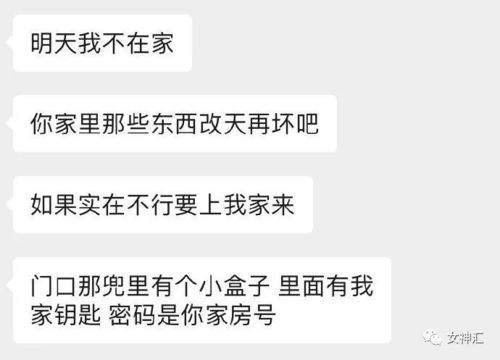 明天我不在家

你家里那些东西改天再坏吧

如果实在不行要上我家来

门口那兜里有个小盒子 里面有我家钥匙 密码是你家房号

女神汇